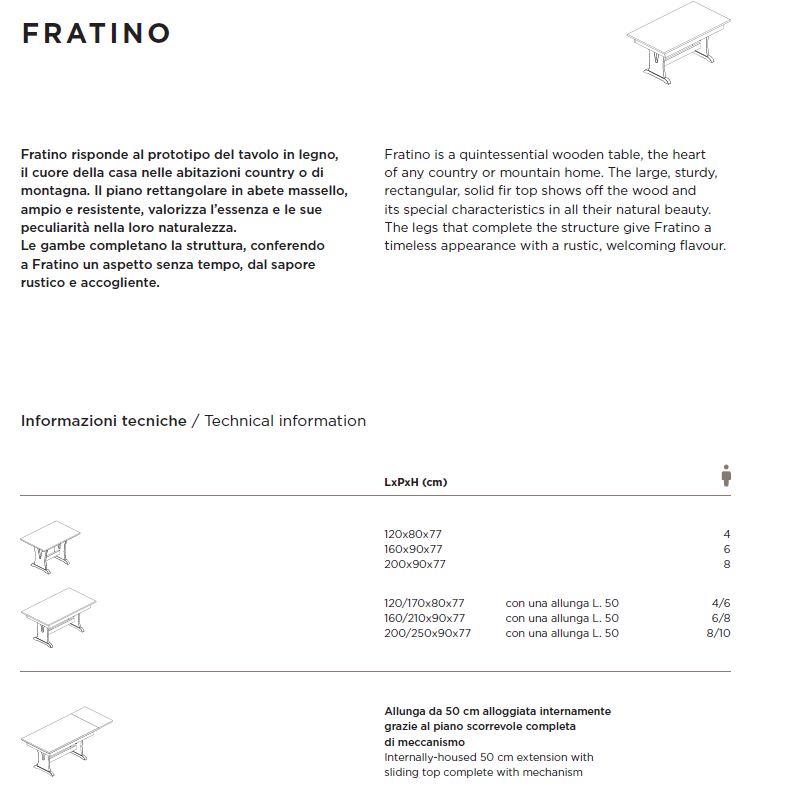 FRATINO

Fratino risponde al prototipo del tavolo in legno, il cuore della casa nelle abitazioni country o di montagna. Il piano rettangolare in abete massello, ampio e resistente, valorizza l'essenza e le sue peculiarità nella loro naturalezza.
Le gambe completano la struttura, conferendo a Fratino un aspetto senza tempo, dal sapore rustico e accogliente.

Fratino is a quintessential wooden table, the heart of any country or mountain home. The large, sturdy, rectangular, solid fir top shows off the wood and its special characteristics in all their natural beauty. The legs that complete the structure give Fratino a timeless appearance with a rustic, welcoming flavour.

Informazioni tecniche / Technical information

| LxPxH (cm) | | |
|---|---|---|
| 120x80x77 | | 4 |
| 160x90x77 | | 6 |
| 200x90x77 | | 8 |
| 120/170x80x77 | con una allunga L. 50 | 4/6 |
| 160/210x90x77 | con una allunga L. 50 | 6/8 |
| 200/250x90x77 | con una allunga L. 50 | 8/10 |

Allunga da 50 cm alloggiata internamente grazie al piano scorrevole completa di meccanismo
Internally-housed 50 cm extension with sliding top complete with mechanism